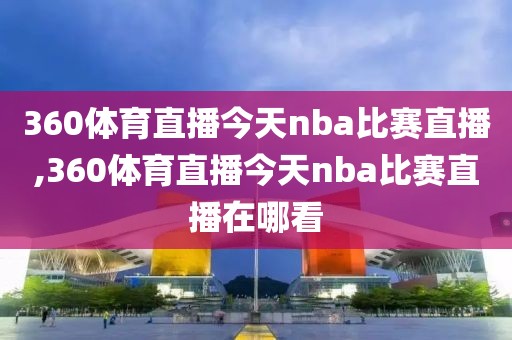 360体育直播今天nba比赛直播,360体育直播今天nba比赛直播在哪看